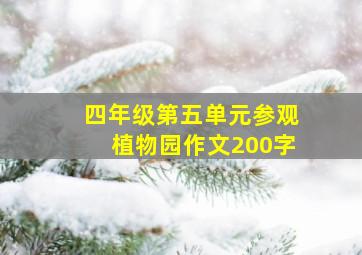 四年级第五单元参观植物园作文200字